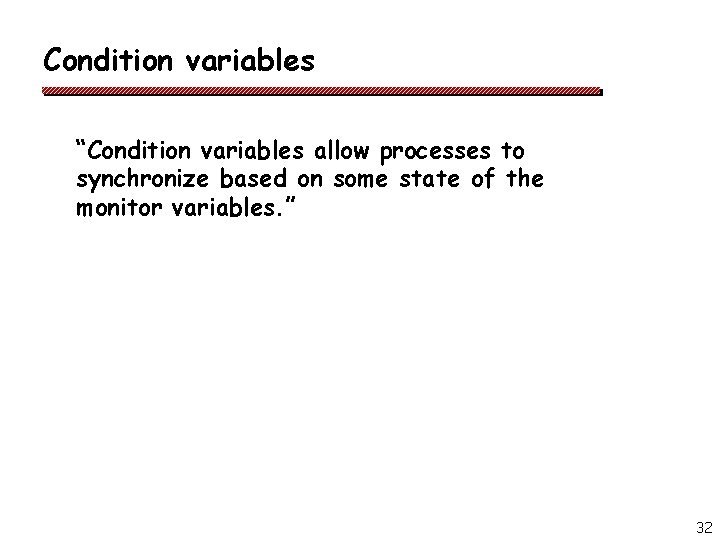 Condition variables

"Condition variables allow processes to synchronize based on some state of the monitor variables."

32